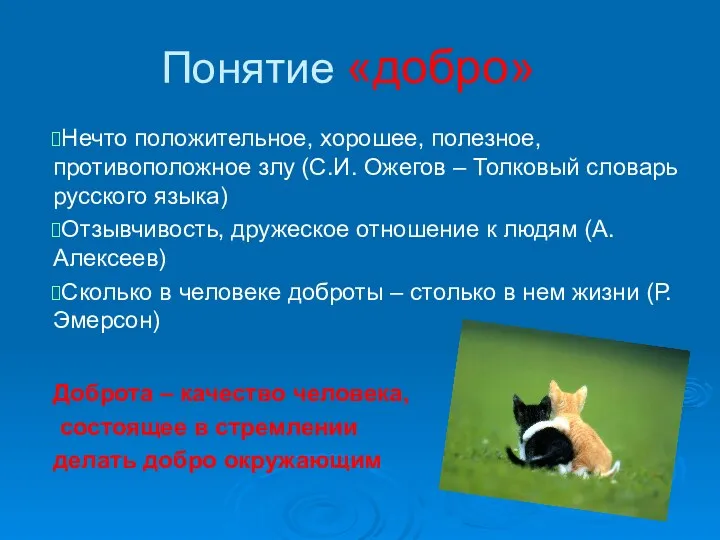 Понятие «добро»

Нечто положительное, хорошее, полезное, противоположное злу (С.И. Ожегов – Толковый словарь русского языка)

Отзывчивость, дружеское отношение к людям (А. Алексеев)

Сколько в человеке доброты – столько в нем жизни (Р. Эмерсон)

Доброта – качество человека, состоящее в стремлении делать добро окружающим